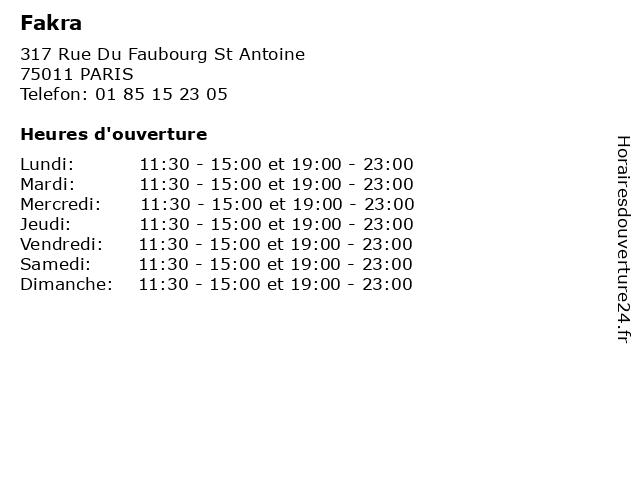 Fakra

317 Rue Du Faubourg St Antoine
75011 PARIS
Telefon: 01 85 15 23 05

Heures d'ouverture

Lundi: 11:30 - 15:00 et 19:00 - 23:00
Mardi: 11:30 - 15:00 et 19:00 - 23:00
Mercredi: 11:30 - 15:00 et 19:00 - 23:00
Jeudi: 11:30 - 15:00 et 19:00 - 23:00
Vendredi: 11:30 - 15:00 et 19:00 - 23:00
Samedi: 11:30 - 15:00 et 19:00 - 23:00
Dimanche: 11:30 - 15:00 et 19:00 - 23:00

Horairesdouverture24.fr